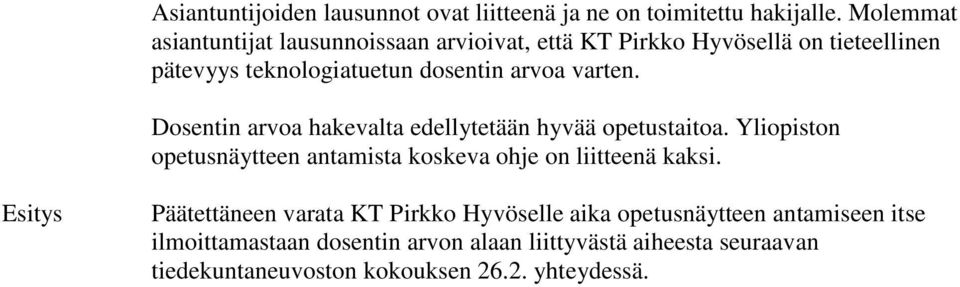 Asiantuntijoiden lausunnot ovat liitteenä ja ne on toimitettu hakijalle. Molemmat asiantuntijat lausunnoissaan arvioivat, että KT Pirkko Hyvösellä on tieteellinen pätevyys teknologiatuetun dosentin arvoa varten.

Dosentin arvoa hakevalta edellytetään hyvää opetustaitoa. Yliopiston opetusnäytteen antamista koskeva ohje on liitteenä kaksi.

Esitys

Päätettäneen varata KT Pirkko Hyvöselle aika opetusnäytteen antamiseen itse ilmoittamastaan dosentin arvon alaan liittyvästä aiheesta seuraavan tiedekuntaneuvoston kokouksen 26.2. yhteydessä.